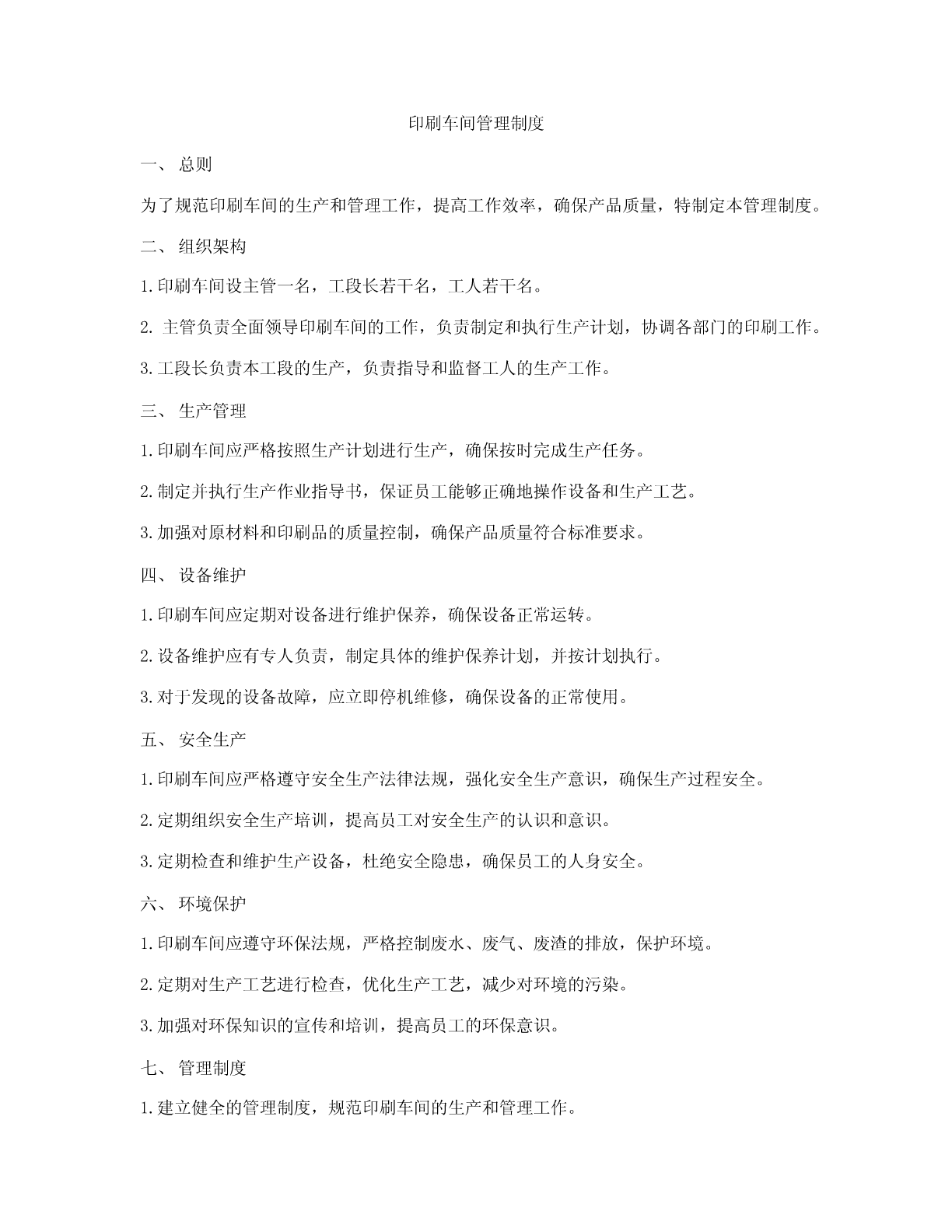 印刷车间管理制度

一、 总则

为了规范印刷车间的生产和管理工作，提高工作效率，确保产品质量，特制定本管理制度。

二、 组织架构

1.印刷车间设主管一名，工段长若干名，工人若干名。

2. 主管负责全面领导印刷车间的工作，负责制定和执行生产计划，协调各部门的印刷工作。

3.工段长负责本工段的生产，负责指导和监督工人的生产工作。

三、 生产管理

1.印刷车间应严格按照生产计划进行生产，确保按时完成生产任务。

2.制定并执行生产作业指导书，保证员工能够正确地操作设备和生产工艺。

3.加强对原材料和印刷品的质量控制，确保产品质量符合标准要求。

四、 设备维护

1.印刷车间应定期对设备进行维护保养，确保设备正常运转。

2.设备维护应有专人负责，制定具体的维护保养计划，并按计划执行。

3.对于发现的设备故障，应立即停机维修，确保设备的正常使用。

五、 安全生产

1.印刷车间应严格遵守安全生产法律法规，强化安全生产意识，确保生产过程安全。

2.定期组织安全生产培训，提高员工对安全生产的认识和意识。

3.定期检查和维护生产设备，杜绝安全隐患，确保员工的人身安全。

六、 环境保护

1.印刷车间应遵守环保法规，严格控制废水、废气、废渣的排放，保护环境。

2.定期对生产工艺进行检查，优化生产工艺，减少对环境的污染。

3.加强对环保知识的宣传和培训，提高员工的环保意识。

七、 管理制度

1.建立健全的管理制度，规范印刷车间的生产和管理工作。